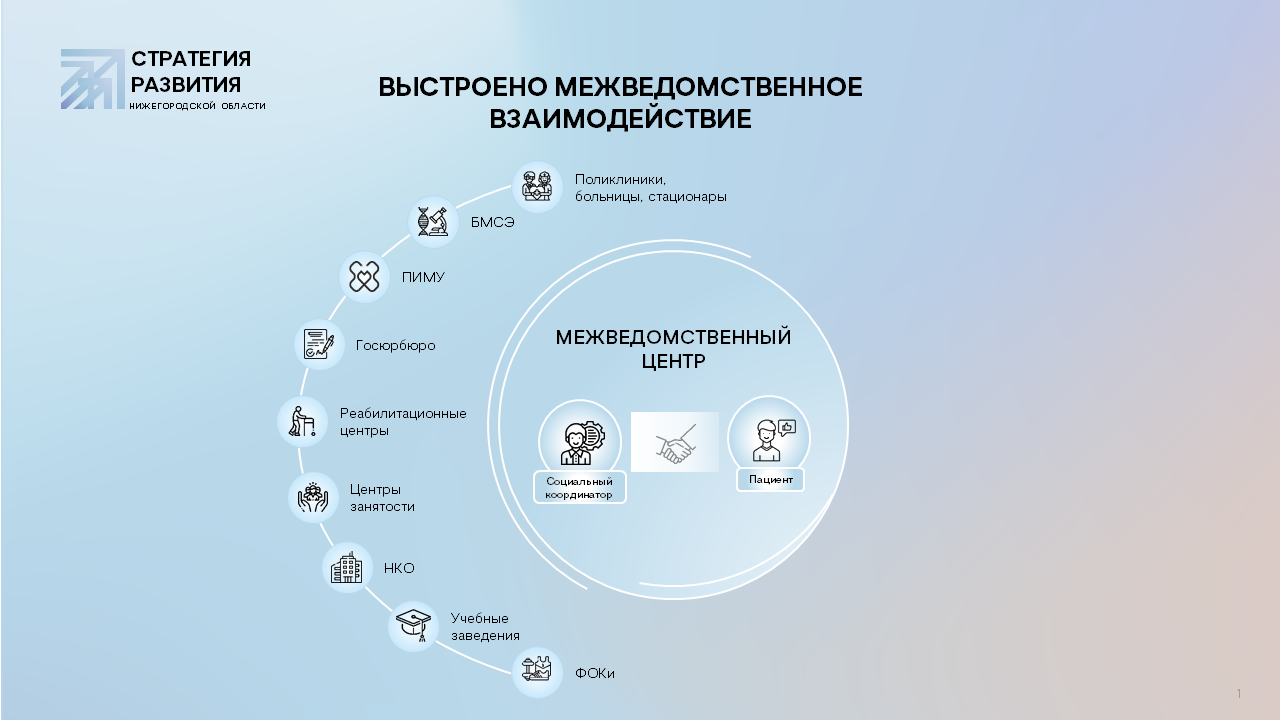 СТРАТЕГИЯ
РАЗВИТИЯ
НИЖЕГОРОДСКОЙ ОБЛАСТИ

ВЫСТРОЕНО МЕЖВЕДОМСТВЕННОЕ ВЗАИМОДЕЙСТВИЕ

Поликлиники, больницы, стационары

БМСЭ

ПИМУ

Госюрбюро

Реабилитационные центры

Центры занятости

НКО

Учебные заведения

ФОКи

МЕЖВЕДОМСТВЕННЫЙ ЦЕНТР

Социальный координатор

Пациент

1